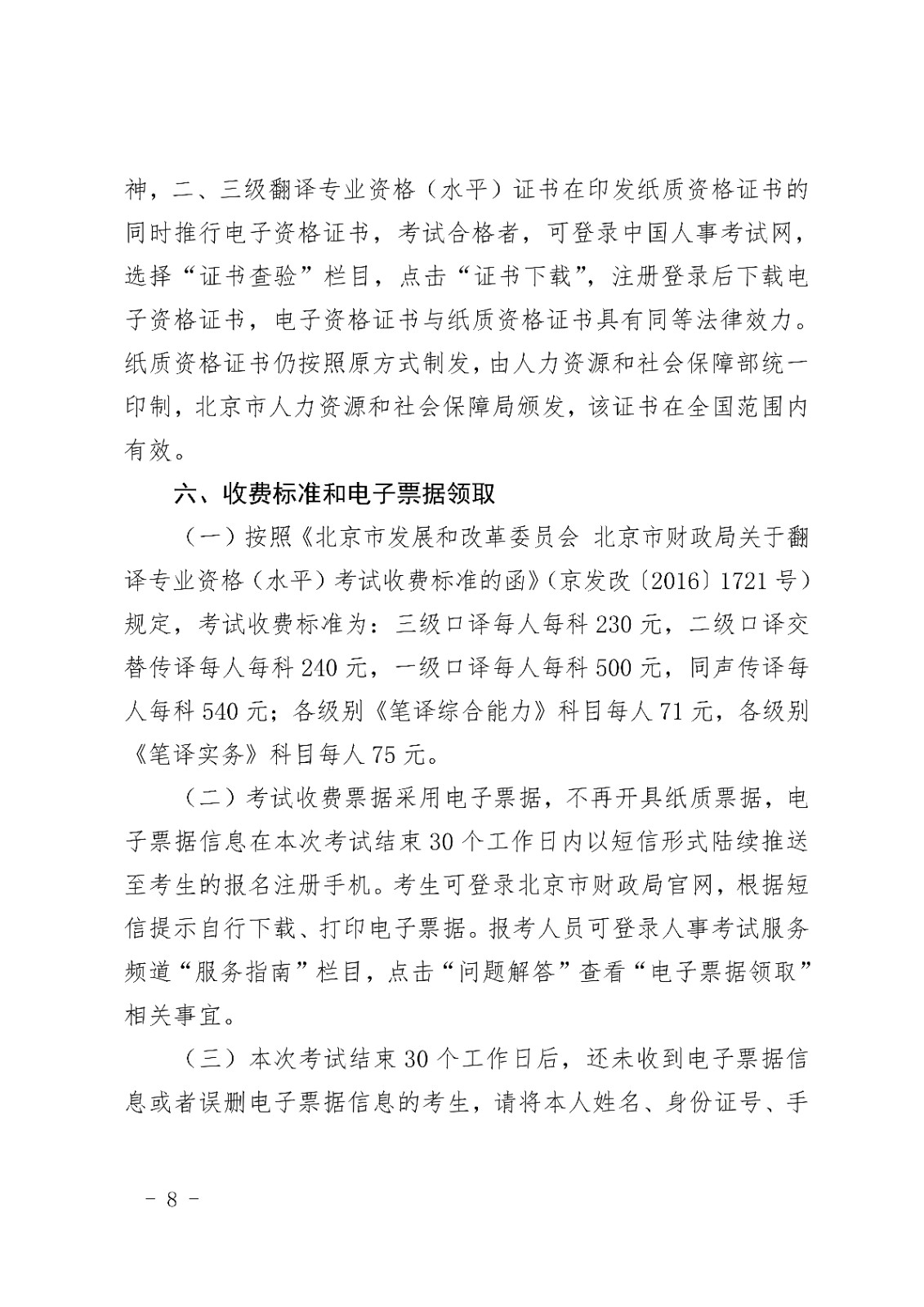 神，二、三级翻译专业资格（水平）证书在印发纸质资格证书的同时推行电子资格证书，考试合格者，可登录中国人事考试网，选择“证书查验”栏目，点击“证书下载”，注册登录后下载电子资格证书，电子资格证书与纸质资格证书具有同等法律效力。纸质资格证书仍按照原方式制发，由人力资源和社会保障部统一印制，北京市人力资源和社会保障局颁发，该证书在全国范围内有效。

六、收费标准和电子票据领取

（一）按照《北京市发展和改革委员会 北京市财政局关于翻译专业资格（水平）考试收费标准的函》（京发改〔2016〕1721号）规定，考试收费标准为：三级口译每人每科230元，二级口译交替传译每人每科240元，一级口译每人每科500元，同声传译每人每科540元；各级别《笔译综合能力》科目每人71元，各级别《笔译实务》科目每人75元。

（二）考试收费票据采用电子票据，不再开具纸质票据，电子票据信息在本次考试结束30个工作日内以短信形式陆续推送至考生的报名注册手机。考生可登录北京市财政局官网，根据短信提示自行下载、打印电子票据。报考人员可登录人事考试服务频道“服务指南”栏目，点击“问题解答”查看“电子票据领取”相关事宜。

（三）本次考试结束30个工作日后，还未收到电子票据信息或者误删电子票据信息的考生，请将本人姓名、身份证号、手

- 8 -